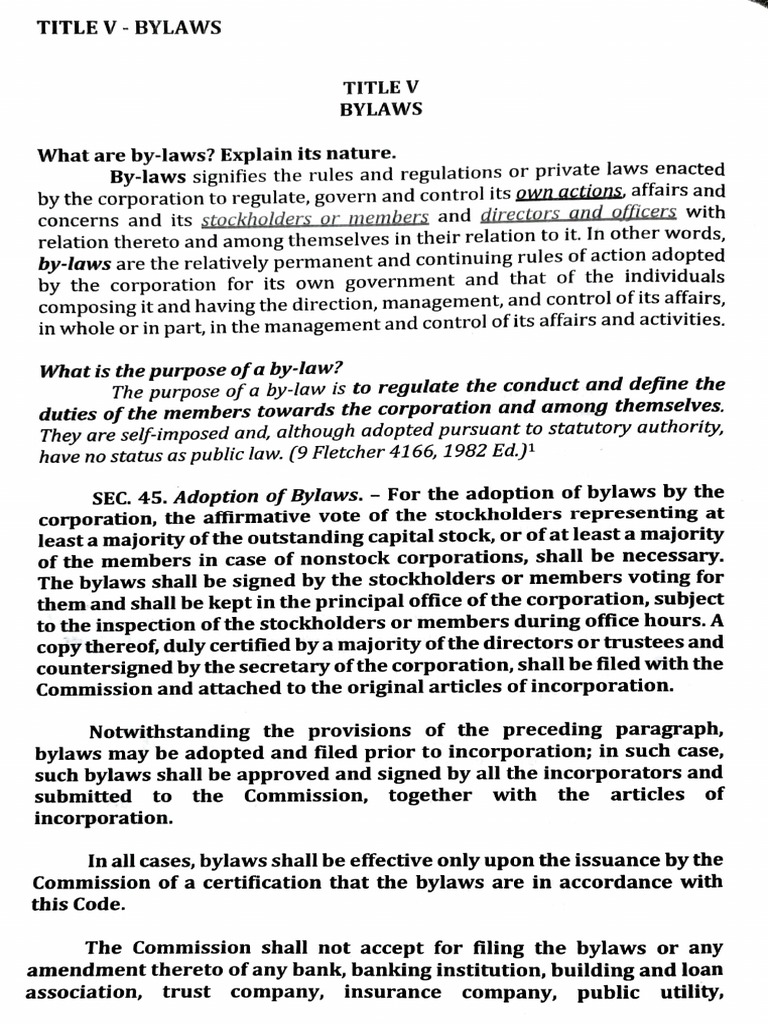 TITLE V - BYLAWS

TITLE V
BYLAWS

What are by-laws? Explain its nature.

By-laws signifies the rules and regulations or private laws enacted by the corporation to regulate, govern and control its own actions, affairs and concerns and its stockholders or members and directors and officers with relation thereto and among themselves in their relation to it. In other words, by-laws are the relatively permanent and continuing rules of action adopted by the corporation for its own government and that of the individuals composing it and having the direction, management, and control of its affairs, in whole or in part, in the management and control of its affairs and activities.

What is the purpose of a by-law?

The purpose of a by-law is to regulate the conduct and define the duties of the members towards the corporation and among themselves. They are self-imposed and, although adopted pursuant to statutory authority, have no status as public law. (9 Fletcher 4166, 1982 Ed.)$^1$

SEC. 45. Adoption of Bylaws. – For the adoption of bylaws by the corporation, the affirmative vote of the stockholders representing at least a majority of the outstanding capital stock, or of at least a majority of the members in case of nonstock corporations, shall be necessary. The bylaws shall be signed by the stockholders or members voting for them and shall be kept in the principal office of the corporation, subject to the inspection of the stockholders or members during office hours. A copy thereof, duly certified by a majority of the directors or trustees and countersigned by the secretary of the corporation, shall be filed with the Commission and attached to the original articles of incorporation.

Notwithstanding the provisions of the preceding paragraph, bylaws may be adopted and filed prior to incorporation; in such case, such bylaws shall be approved and signed by all the incorporators and submitted to the Commission, together with the articles of incorporation.

In all cases, bylaws shall be effective only upon the issuance by the Commission of a certification that the bylaws are in accordance with this Code.

The Commission shall not accept for filing the bylaws or any amendment thereto of any bank, banking institution, building and loan association, trust company, insurance company, public utility,